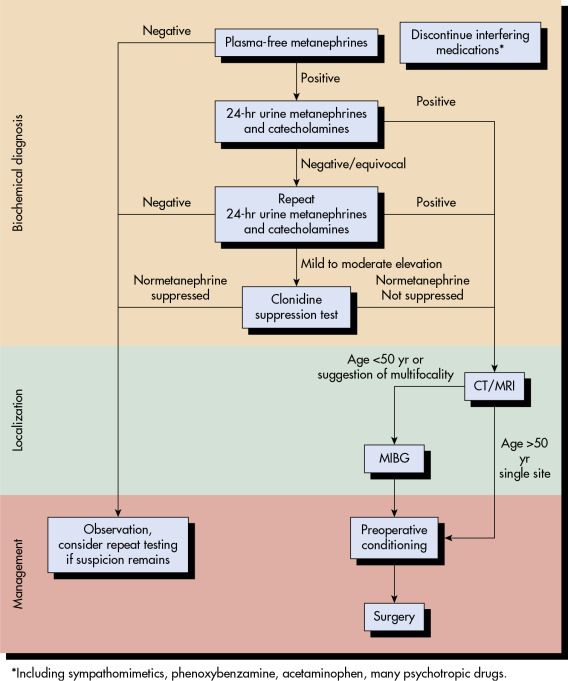 Biochemical diagnosis

Negative

Plasma-free metanephrines

Discontinue interfering medications*

Positive

24-hr urine metanephrines and catecholamines

Positive

Negative/equivocal

Negative

Repeat 24-hr urine metanephrines and catecholamines

Positive

Mild to moderate elevation

Normetanephrine suppressed

Clonidine suppression test

Normetanephrine Not suppressed

Localization

Age <50 yr or suggestion of multifocality

CT/MRI

MIBG

Age >50 yr single site

Management

Observation, consider repeat testing if suspicion remains

Preoperative conditioning

Surgery

*Including sympathomimetics, phenoxybenzamine, acetaminophen, many psychotropic drugs.